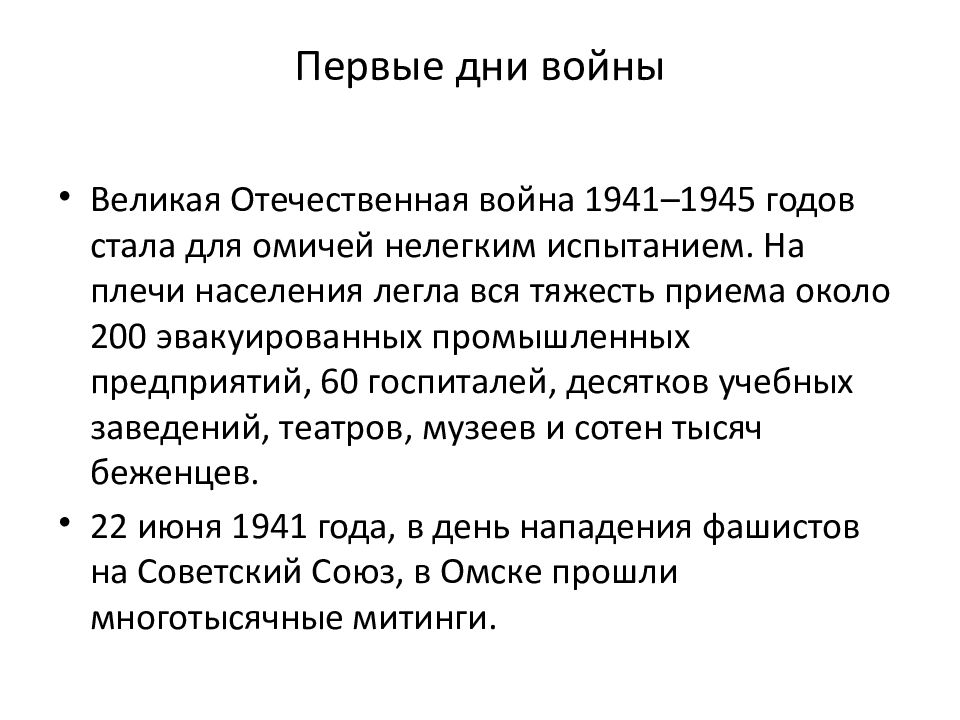 Первые дни войны

• Великая Отечественная война 1941–1945 годов стала для омичей нелегким испытанием. На плечи населения легла вся тяжесть приема около 200 эвакуированных промышленных предприятий, 60 госпиталей, десятков учебных заведений, театров, музеев и сотен тысяч беженцев.

• 22 июня 1941 года, в день нападения фашистов на Советский Союз, в Омске прошли многотысячные митинги.